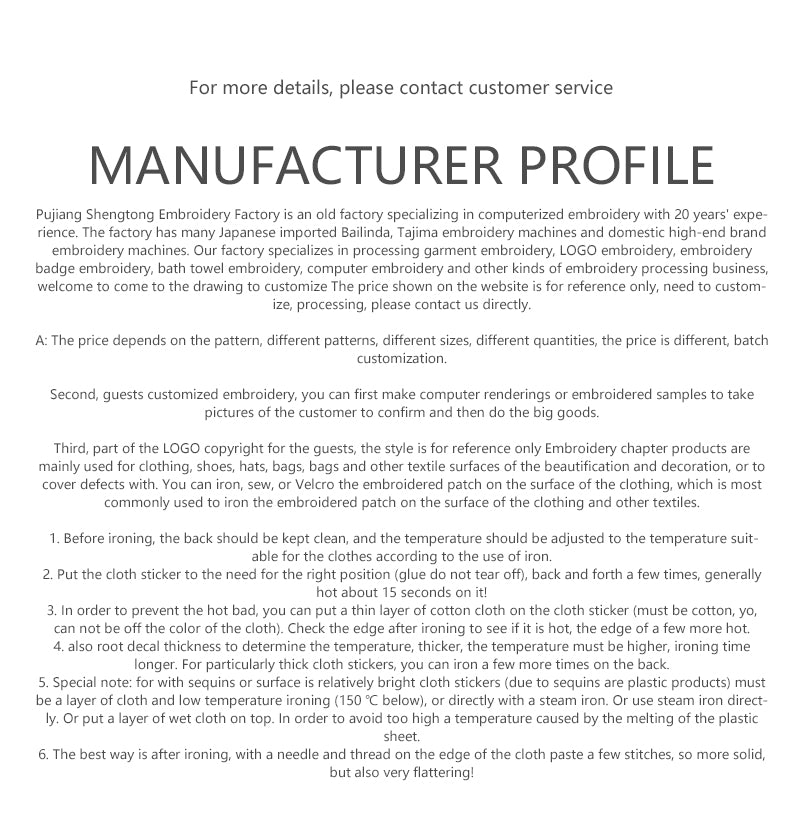 For more details, please contact customer service

MANUFACTURER PROFILE

Pujiang Shengtong Embroidery Factory is an old factory specializing in computerized embroidery with 20 years' experience. The factory has many Japanese imported Bailinda, Tajima embroidery machines and domestic high-end brand embroidery machines. Our factory specializes in processing garment embroidery, LOGO embroidery, embroidery badge embroidery, bath towel embroidery, computer embroidery and other kinds of embroidery processing business, welcome to come to the drawing to customize The price shown on the website is for reference only, need to customize, processing, please contact us directly.

A: The price depends on the pattern, different patterns, different sizes, different quantities, the price is different, batch customization.

Second, guests customized embroidery, you can first make computer renderings or embroidered samples to take pictures of the customer to confirm and then do the big goods.

Third, part of the LOGO copyright for the guests, the style is for reference only Embroidery chapter products are mainly used for clothing, shoes, hats, bags, bags and other textile surfaces of the beautification and decoration, or to cover defects with. You can iron, sew, or Velcro the embroidered patch on the surface of the clothing, which is most commonly used to iron the embroidered patch on the surface of the clothing and other textiles.

1. Before ironing, the back should be kept clean, and the temperature should be adjusted to the temperature suitable for the clothes according to the use of iron.
2. Put the cloth sticker to the need for the right position (glue do not tear off), back and forth a few times, generally hot about 15 seconds on it!
3. In order to prevent the hot bad, you can put a thin layer of cotton cloth on the cloth sticker (must be cotton, yo, can not be off the color of the cloth). Check the edge after ironing to see if it is hot, the edge of a few more hot.
4. also root decal thickness to determine the temperature, thicker, the temperature must be higher, ironing time longer. For particularly thick cloth stickers, you can iron a few more times on the back.
5. Special note: for with sequins or surface is relatively bright cloth stickers (due to sequins are plastic products) must be a layer of cloth and low temperature ironing (150 ℃ below), or directly with a steam iron. Or use steam iron directly. Or put a layer of wet cloth on top. In order to avoid too high a temperature caused by the melting of the plastic sheet.
6. The best way is after ironing, with a needle and thread on the edge of the cloth paste a few stitches, so more solid, but also very flattering!